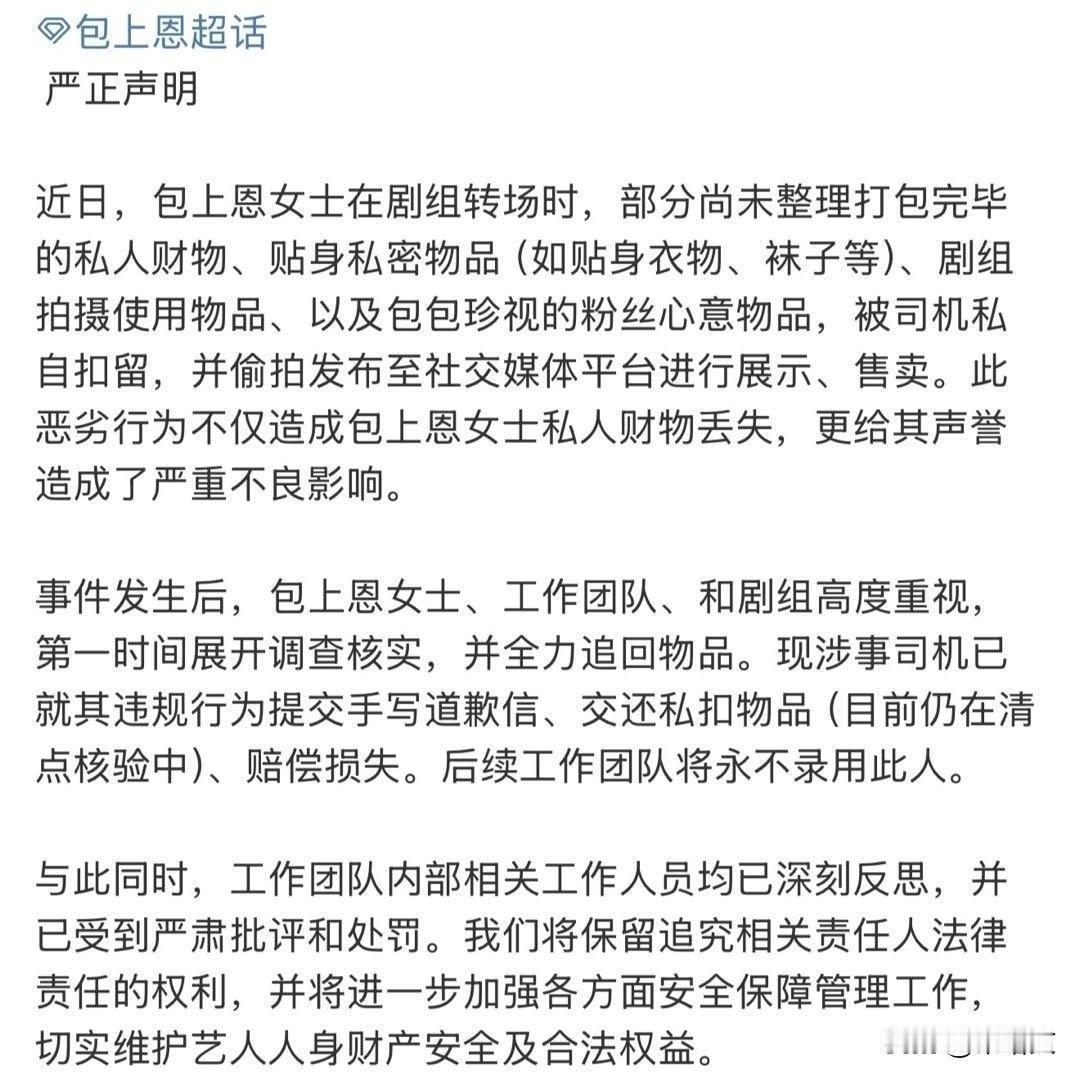 包上恩超话
严正声明

近日，包上恩女士在剧组转场时，部分尚未整理打包完毕的私人财物、贴身私密物品（如贴身衣物、袜子等）、剧组拍摄使用物品、以及包包珍视的粉丝心意物品，被司机私自扣留，并偷拍发布至社交媒体平台进行展示、售卖。此恶劣行为不仅造成包上恩女士私人财物丢失，更给其声誉造成了严重不良影响。

事件发生后，包上恩女士、工作团队、和剧组高度重视，第一时间展开调查核实，并全力追回物品。现涉事司机已就其违规行为提交手写道歉信、交还私扣物品（目前仍在清点核验中）、赔偿损失。后续工作团队将永不录用此人。

与此同时，工作团队内部相关工作人员均已深刻反思，并已受到严肃批评和处罚。我们将保留追究相关责任人法律责任的权利，并将进一步加强各方面安全保障管理工作，切实维护艺人人身财产安全及合法权益。